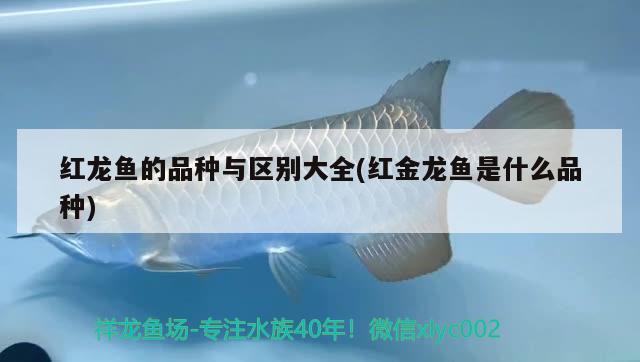 红龙鱼的品种与区别大全(红金龙鱼是什么品种)

祥龙鱼场-专注水族40年！微信xlyc002